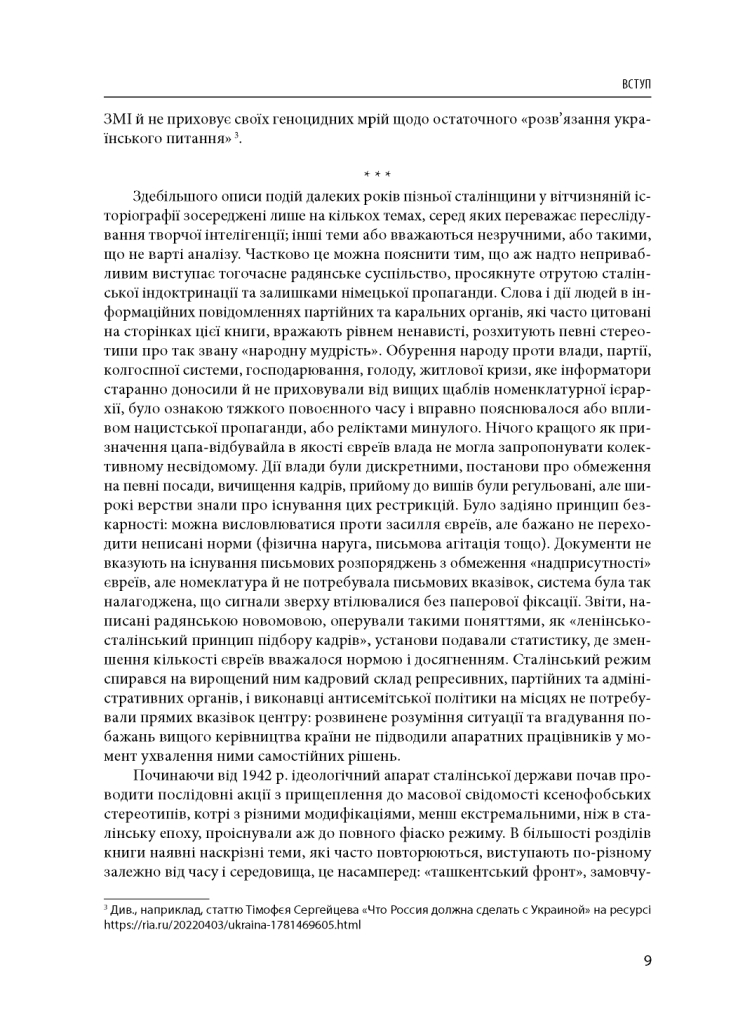 ВСТУП

ЗМІ й не приховує своїх геноцидних мрій щодо остаточного «розв'язання українського питання» $^{3}$.

* * *

Здебільшого описи подій далеких років пізньої сталінщини у вітчизняній історіографії зосереджені лише на кількох темах, серед яких переважає переслідування творчої інтелігенції; інші теми або вважаються незручними, або такими, що не варті аналізу. Частково це можна пояснити тим, що аж надто непривабливим виступає тогочасне радянське суспільство, просякнуте отрутою сталінської індоктринації та залишками німецької пропаганди. Слова і дії людей в інформаційних повідомленнях партійних та каральних органів, які часто цитовані на сторінках цієї книги, вражають рівнем ненависті, розхитують певні стереотипи про так звану «народну мудрість». Обурення народу проти влади, партії, колгоспної системи, господарювання, голоду, житлової кризи, яке інформатори старанно доносили й не приховували від вищих щаблів номенклатурної ієрархії, було ознакою тяжкого повоєнного часу і вправно пояснювалося або впливом нацистської пропаганди, або реліктами минулого. Нічого кращого як призначення цапа-відбувайла в якості євреїв влада не могла запропонувати колективному несвідомому. Дії влади були дискретними, постанови про обмеження на певні посади, вичищення кадрів, прийому до вишів були регульовані, але широкі верстви знали про існування цих рестрикцій. Було задіяно принцип безкарності: можна висловлюватися проти засилля євреїв, але бажано не переходити неписані норми (фізична наруга, письмова агітація тощо). Документи не вказують на існування письмових розпоряджень з обмеження «надприсутності» євреїв, але номеклатура й не потребувала письмових вказівок, система була так налагоджена, що сигнали зверху втілювалися без паперової фіксації. Звіти, написані радянською новомовою, оперували такими поняттями, як «ленінсько-сталінський принцип підбору кадрів», установи подавали статистику, де зменшення кількості євреїв вважалося нормою і досягненням. Сталінський режим спирався на вирощений ним кадровий склад репресивних, партійних та адміністративних органів, і виконавці антисемітської політики на місцях не потребували прямих вказівок центру: розвинене розуміння ситуації та вгадування побажань вищого керівництва країни не підводили апаратних працівників у момент ухвалення ними самостійних рішень.

Починаючи від 1942 р. ідеологічний апарат сталінської держави почав проводити послідовні акції з прищеплення до масової свідомості ксенофобських стереотипів, котрі з різними модифікаціями, менш екстремальними, ніж в сталінську епоху, проіснували аж до повного фіаско режиму. В більшості розділів книги наявні наскрізні теми, які часто повторюються, виступають по-різному залежно від часу і середовища, це насамперед: «ташкентський фронт», замовчу-

$^{3}$ Див., наприклад, статтю Тімофєя Сергейцева «Что Россия должна сделать с Украиной» на ресурсі https://ria.ru/20220403/ukraina-1781469605.html

9